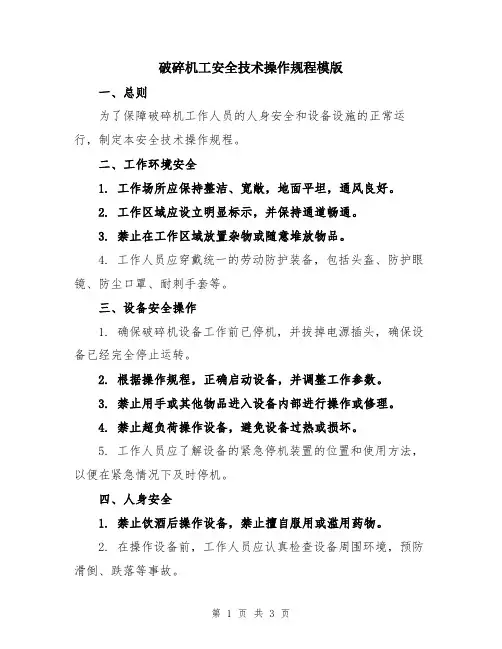 破碎机工安全技术操作规程模版

一、总则

为了保障破碎机工作人员的人身安全和设备设施的正常运行，制定本安全技术操作规程。

二、工作环境安全

1. 工作场所应保持整洁、宽敞，地面平坦，通风良好。

2. 工作区域应设立明显标示，并保持通道畅通。

3. 禁止在工作区域放置杂物或随意堆放物品。

4. 工作人员应穿戴统一的劳动防护装备，包括头盔、防护眼镜、防尘口罩、耐刺手套等。

三、设备安全操作

1. 确保破碎机设备工作前已停机，并拔掉电源插头，确保设备已经完全停止运转。

2. 根据操作规程，正确启动设备，并调整工作参数。

3. 禁止用手或其他物品进入设备内部进行操作或修理。

4. 禁止超负荷操作设备，避免设备过热或损坏。

5. 工作人员应了解设备的紧急停机装置的位置和使用方法，以便在紧急情况下及时停机。

四、人身安全

1. 禁止饮酒后操作设备，禁止擅自服用或滥用药物。

2. 在操作设备前，工作人员应认真检查设备周围环境，预防滑倒、跌落等事故。

第 1 页 共 3 页